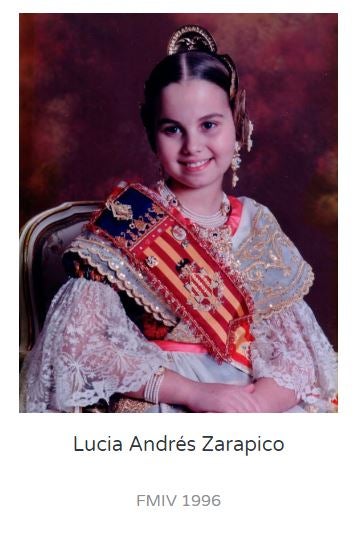 Lucia Andrés Zarapico

FMIV 1996